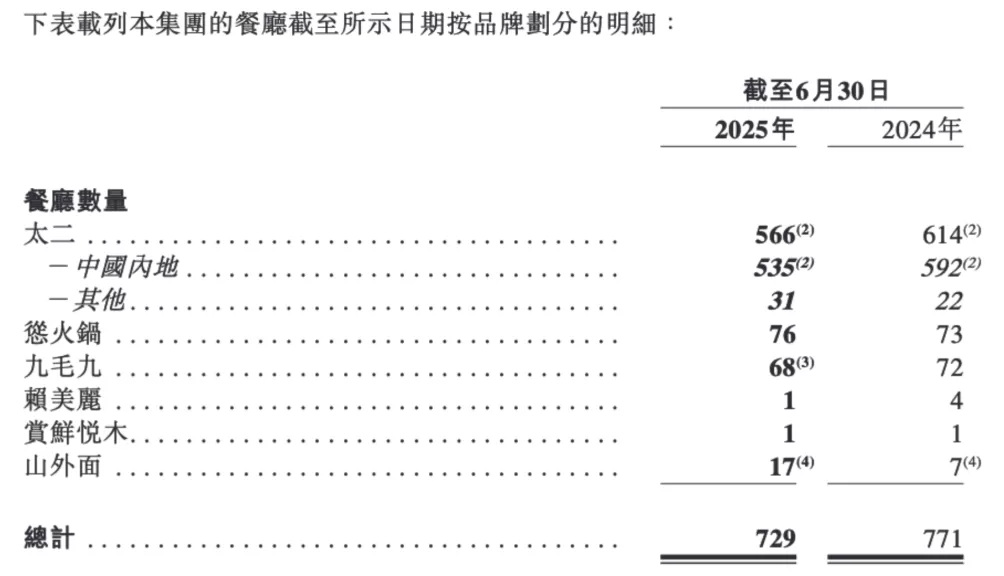 下表載列本集團的餐廳截至所示日期按品牌劃分的明細：

| | 截至6月30日 | |
|---|---|---|
| | 2025年 | 2024年 |
| 餐廳數量 | | |
| 太二 | $566^{(2)}$ | $614^{(2)}$ |
| －中國內地 | $535^{(2)}$ | $592^{(2)}$ |
| －其他 | 31 | 22 |
| 慫火鍋 | 76 | 73 |
| 九毛九 | $68^{(3)}$ | 72 |
| 賴美麗 | 1 | 4 |
| 賞鮮悅木 | 1 | 1 |
| 山外面 | $17^{(4)}$ | $7^{(4)}$ |
| 總計 | 729 | 771 |